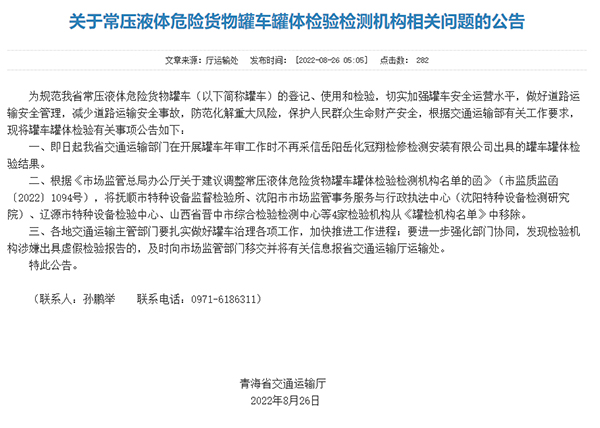 关于常压液体危险货物罐车罐体检验检测机构相关问题的公告

文章来源：厅运输处　发布时间：［2022-08-26 05:05］　点击数：282

为规范我省常压液体危险货物罐车（以下简称罐车）的登记、使用和检验，切实加强罐车安全运营水平，做好道路运输安全管理，减少道路运输安全事故，防范化解重大风险，保护人民群众生命财产安全，根据交通运输部有关工作要求，现将罐车罐体检验有关事项公告如下：

一、即日起我省交通运输部门在开展罐车年审工作时不再采信岳阳岳化冠翔检修检测安装有限公司出具的罐车罐体检验结果。

二、根据《市场监管总局办公厅关于建议调整常压液体危险货物罐车罐体检验检测机构名单的函》（市监质监函〔2022〕1094号），将抚顺市特种设备监督检验所、沈阳市市场监管事务服务与行政执法中心（沈阳特种设备检测研究院）、辽源市特种设备检验中心、山西省晋中市综合检验检测中心等4家检验机构从《罐检机构名单》中移除。

三、各地交通运输主管部门要扎实做好罐车治理各项工作，加快推进工作进程；要进一步强化部门协同，发现检验机构涉嫌出具虚假检验报告的，及时向市场监管部门移交并将有关信息报省交通运输厅运输处。

特此公告。

（联系人：孙鹏举　联系电话：0971-6186311）

青海省交通运输厅
2022年8月26日